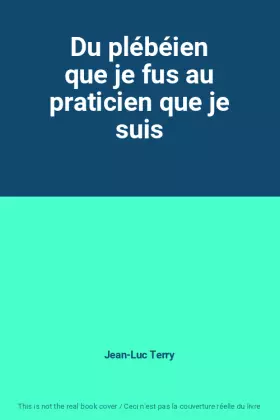 Du plébéien que je fus au praticien que je suis

Jean-Luc Terry

This is not the real book cover / Ceci n'est pas la couverture réelle du livre